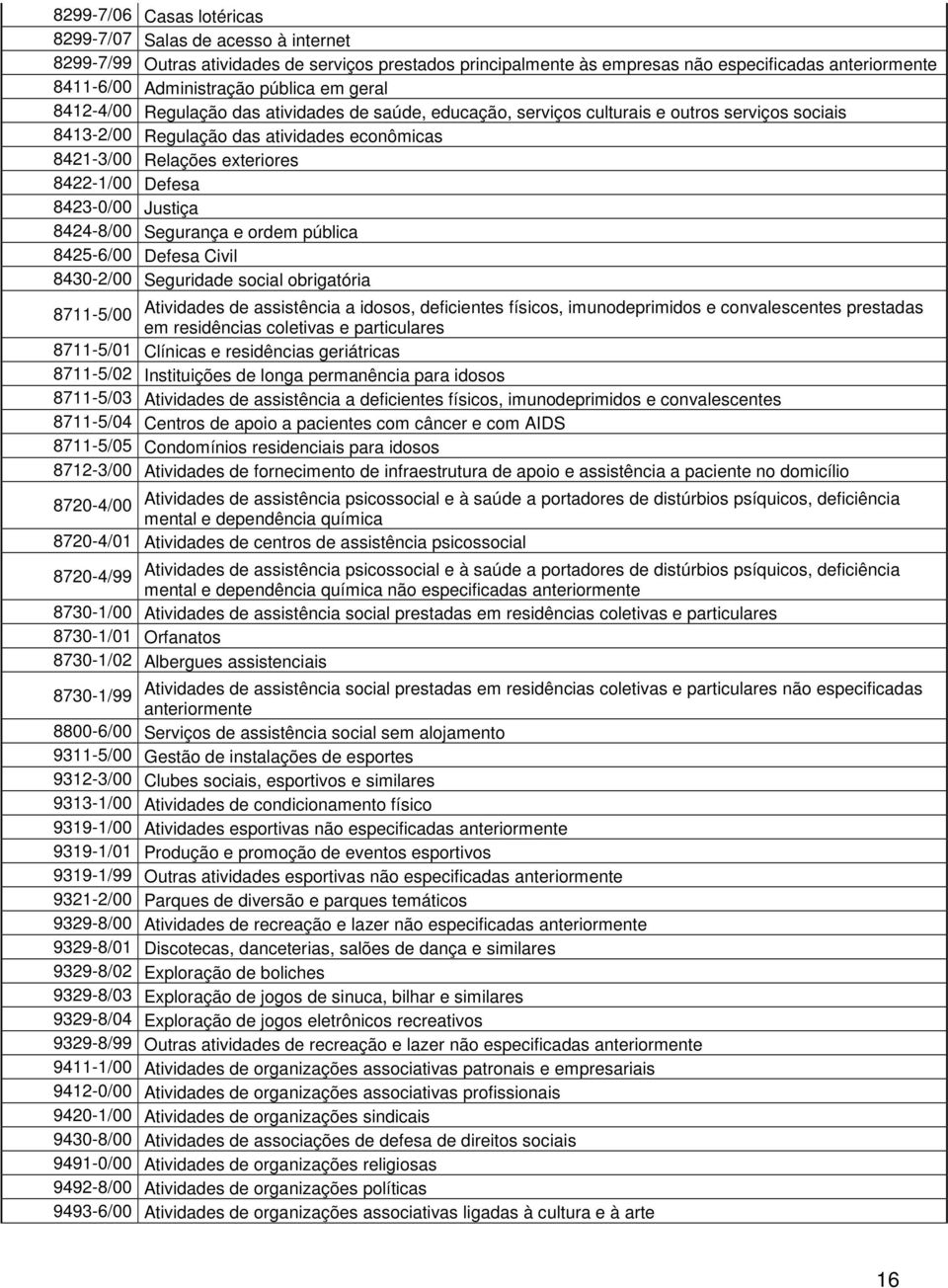 | | |
|---|---|
| 8299-7/06 | Casas lotéricas |
| 8299-7/07 | Salas de acesso à internet |
| 8299-7/99 | Outras atividades de serviços prestados principalmente às empresas não especificadas anteriormente |
| 8411-6/00 | Administração pública em geral |
| 8412-4/00 | Regulação das atividades de saúde, educação, serviços culturais e outros serviços sociais |
| 8413-2/00 | Regulação das atividades econômicas |
| 8421-3/00 | Relações exteriores |
| 8422-1/00 | Defesa |
| 8423-0/00 | Justiça |
| 8424-8/00 | Segurança e ordem pública |
| 8425-6/00 | Defesa Civil |
| 8430-2/00 | Seguridade social obrigatória |
| 8711-5/00 | Atividades de assistência a idosos, deficientes físicos, imunodeprimidos e convalescentes prestadas em residências coletivas e particulares |
| 8711-5/01 | Clínicas e residências geriátricas |
| 8711-5/02 | Instituições de longa permanência para idosos |
| 8711-5/03 | Atividades de assistência a deficientes físicos, imunodeprimidos e convalescentes |
| 8711-5/04 | Centros de apoio a pacientes com câncer e com AIDS |
| 8711-5/05 | Condomínios residenciais para idosos |
| 8712-3/00 | Atividades de fornecimento de infraestrutura de apoio e assistência a paciente no domicílio |
| 8720-4/00 | Atividades de assistência psicossocial e à saúde a portadores de distúrbios psíquicos, deficiência mental e dependência química |
| 8720-4/01 | Atividades de centros de assistência psicossocial |
| 8720-4/99 | Atividades de assistência psicossocial e à saúde a portadores de distúrbios psíquicos, deficiência mental e dependência química não especificadas anteriormente |
| 8730-1/00 | Atividades de assistência social prestadas em residências coletivas e particulares |
| 8730-1/01 | Orfanatos |
| 8730-1/02 | Albergues assistenciais |
| 8730-1/99 | Atividades de assistência social prestadas em residências coletivas e particulares não especificadas anteriormente |
| 8800-6/00 | Serviços de assistência social sem alojamento |
| 9311-5/00 | Gestão de instalações de esportes |
| 9312-3/00 | Clubes sociais, esportivos e similares |
| 9313-1/00 | Atividades de condicionamento físico |
| 9319-1/00 | Atividades esportivas não especificadas anteriormente |
| 9319-1/01 | Produção e promoção de eventos esportivos |
| 9319-1/99 | Outras atividades esportivas não especificadas anteriormente |
| 9321-2/00 | Parques de diversão e parques temáticos |
| 9329-8/00 | Atividades de recreação e lazer não especificadas anteriormente |
| 9329-8/01 | Discotecas, danceterias, salões de dança e similares |
| 9329-8/02 | Exploração de boliches |
| 9329-8/03 | Exploração de jogos de sinuca, bilhar e similares |
| 9329-8/04 | Exploração de jogos eletrônicos recreativos |
| 9329-8/99 | Outras atividades de recreação e lazer não especificadas anteriormente |
| 9411-1/00 | Atividades de organizações associativas patronais e empresariais |
| 9412-0/00 | Atividades de organizações associativas profissionais |
| 9420-1/00 | Atividades de organizações sindicais |
| 9430-8/00 | Atividades de associações de defesa de direitos sociais |
| 9491-0/00 | Atividades de organizações religiosas |
| 9492-8/00 | Atividades de organizações políticas |
| 9493-6/00 | Atividades de organizações associativas ligadas à cultura e à arte |

16